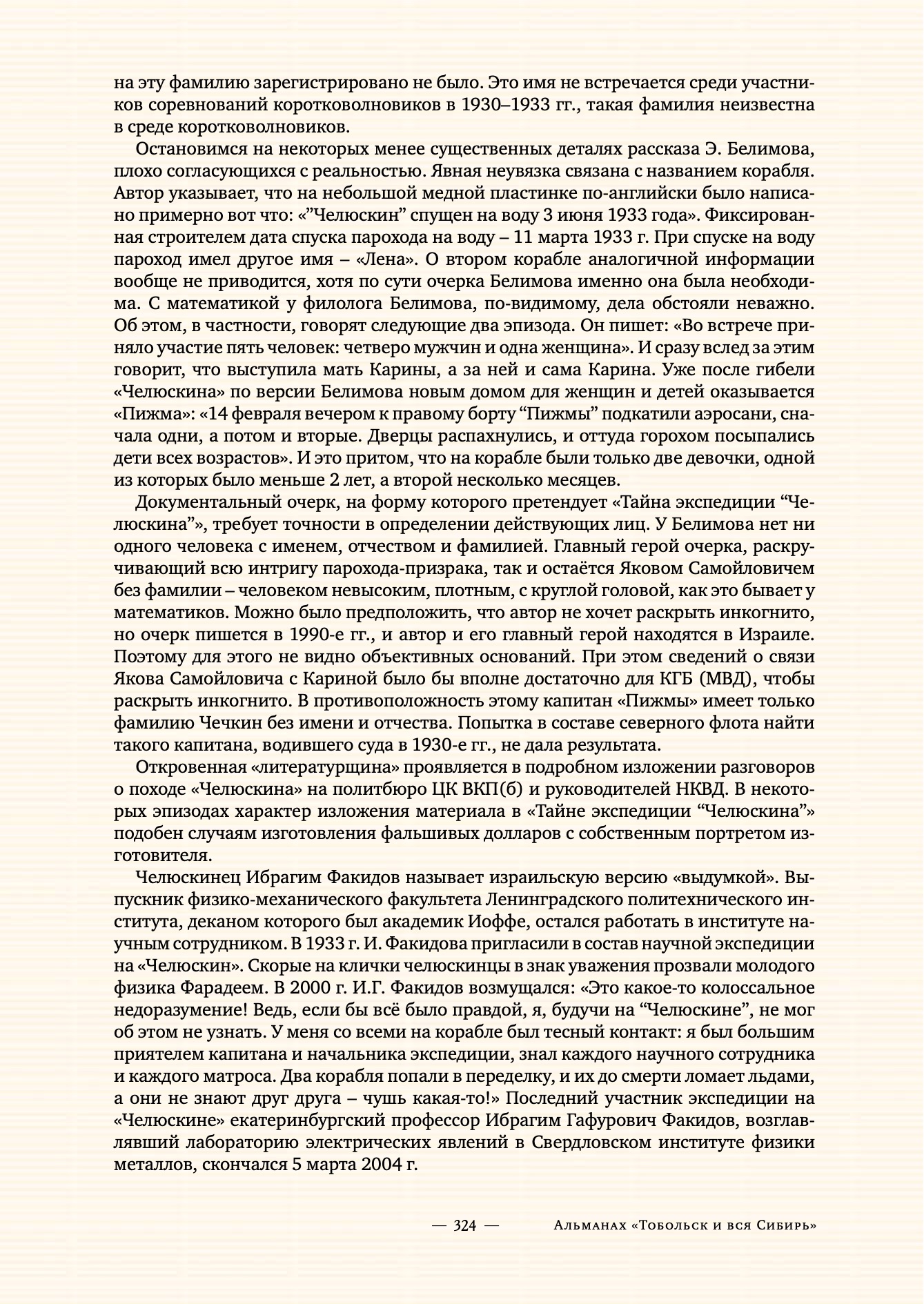 на эту фамилию зарегистрировано не было. Это имя не встречается среди участников соревнований коротковолновиков в 1930–1933 гг., такая фамилия неизвестна в среде коротковолновиков.

Остановимся на некоторых менее существенных деталях рассказа Э. Белимова, плохо согласующихся с реальностью. Явная неувязка связана с названием корабля. Автор указывает, что на небольшой медной пластинке по-английски было написано примерно вот что: «”Челюскин” спущен на воду 3 июня 1933 года». Фиксированная строителем дата спуска парохода на воду – 11 марта 1933 г. При спуске на воду пароход имел другое имя – «Лена». О втором корабле аналогичной информации вообще не приводится, хотя по сути очерка Белимова именно она была необходима. С математикой у филолога Белимова, по-видимому, дела обстояли неважно. Об этом, в частности, говорят следующие два эпизода. Он пишет: «Во встрече приняло участие пять человек: четверо мужчин и одна женщина». И сразу вслед за этим говорит, что выступила мать Карины, а за ней и сама Карина. Уже после гибели «Челюскина» по версии Белимова новым домом для женщин и детей оказывается «Пижма»: «14 февраля вечером к правому борту “Пижмы” подкатили аэросани, сначала одни, а потом и вторые. Дверцы распахнулись, и оттуда горохом посыпались дети всех возрастов». И это притом, что на корабле были только две девочки, одной из которых было меньше 2 лет, а второй несколько месяцев.

Документальный очерк, на форму которого претендует «Тайна экспедиции “Челюскина”», требует точности в определении действующих лиц. У Белимова нет ни одного человека с именем, отчеством и фамилией. Главный герой очерка, раскручивающий всю интригу парохода-призрака, так и остаётся Яковом Самойловичем без фамилии – человеком невысоким, плотным, с круглой головой, как это бывает у математиков. Можно было предположить, что автор не хочет раскрыть инкогнито, но очерк пишется в 1990-е гг., и автор и его главный герой находятся в Израиле. Поэтому для этого не видно объективных оснований. При этом сведений о связи Якова Самойловича с Кариной было бы вполне достаточно для КГБ (МВД), чтобы раскрыть инкогнито. В противоположность этому капитан «Пижмы» имеет только фамилию Чечкин без имени и отчества. Попытка в составе северного флота найти такого капитана, водившего суда в 1930-е гг., не дала результата.

Откровенная «литературщина» проявляется в подробном изложении разговоров о походе «Челюскина» на политбюро ЦК ВКП(б) и руководителей НКВД. В некоторых эпизодах характер изложения материала в «Тайне экспедиции “Челюскина”» подобен случаям изготовления фальшивых долларов с собственным портретом изготовителя.

Челюскинец Ибрагим Факидов называет израильскую версию «выдумкой». Выпускник физико-механического факультета Ленинградского политехнического института, деканом которого был академик Иоффе, остался работать в институте научным сотрудником. В 1933 г. И. Факидова пригласили в состав научной экспедиции на «Челюскин». Скорые на клички челюскинцы в знак уважения прозвали молодого физика Фарадеем. В 2000 г. И.Г. Факидов возмущался: «Это какое-то колоссальное недоразумение! Ведь, если бы всё было правдой, я, будучи на “Челюскине”, не мог об этом не узнать. У меня со всеми на корабле был тесный контакт: я был большим приятелем капитана и начальника экспедиции, знал каждого научного сотрудника и каждого матроса. Два корабля попали в переделку, и их до смерти ломает льдами, а они не знают друг друга – чушь какая-то!» Последний участник экспедиции на «Челюскине» екатеринбургский профессор Ибрагим Гафурович Факидов, возглавлявший лабораторию электрических явлений в Свердловском институте физики металлов, скончался 5 марта 2004 г.

— 324 — Альманах «Тобольск и вся Сибирь»